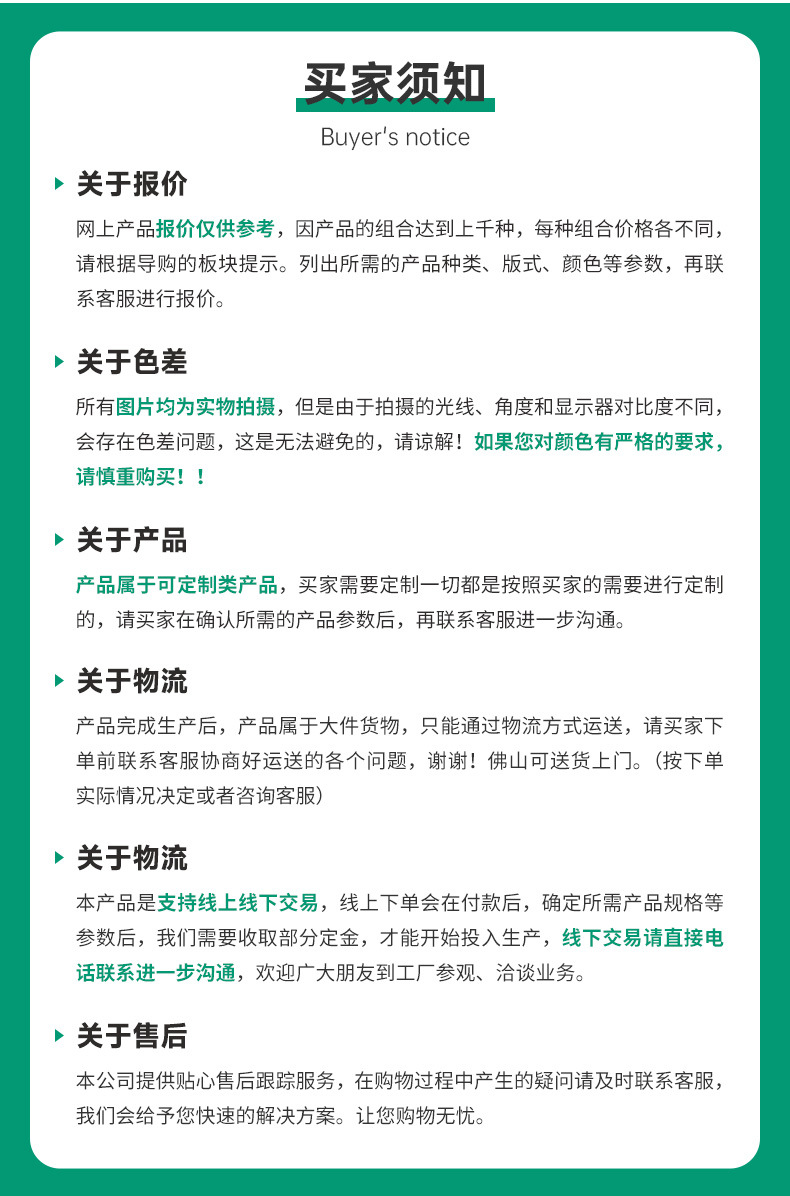 买家须知
Buyer's notice

关于报价
网上产品报价仅供参考，因产品的组合达到上千种，每种组合价格各不同，请根据导购的板块提示。列出所需的产品种类、版式、颜色等参数，再联系客服进行报价。

关于色差
所有图片均为实物拍摄，但是由于拍摄的光线、角度和显示器对比度不同，会存在色差问题，这是无法避免的，请谅解！如果您对颜色有严格的要求，请慎重购买！！

关于产品
产品属于可定制类产品，买家需要定制一切都是按照买家的需要进行定制的，请买家在确认所需的产品参数后，再联系客服进一步沟通。

关于物流
产品完成生产后，产品属于大件货物，只能通过物流方式运送，请买家下单前联系客服协商好运送的各个问题，谢谢！佛山可送货上门。（按下单实际情况决定或者咨询客服）

关于物流
本产品是支持线上线下交易，线上下单会在付款后，确定所需产品规格等参数后，我们需要收取部分定金，才能开始投入生产，线下交易请直接电话联系进一步沟通，欢迎广大朋友到工厂参观、洽谈业务。

关于售后
本公司提供贴心售后跟踪服务，在购物过程中产生的疑问请及时联系客服，我们会给予您快速的解决方案。让您购物无忧。